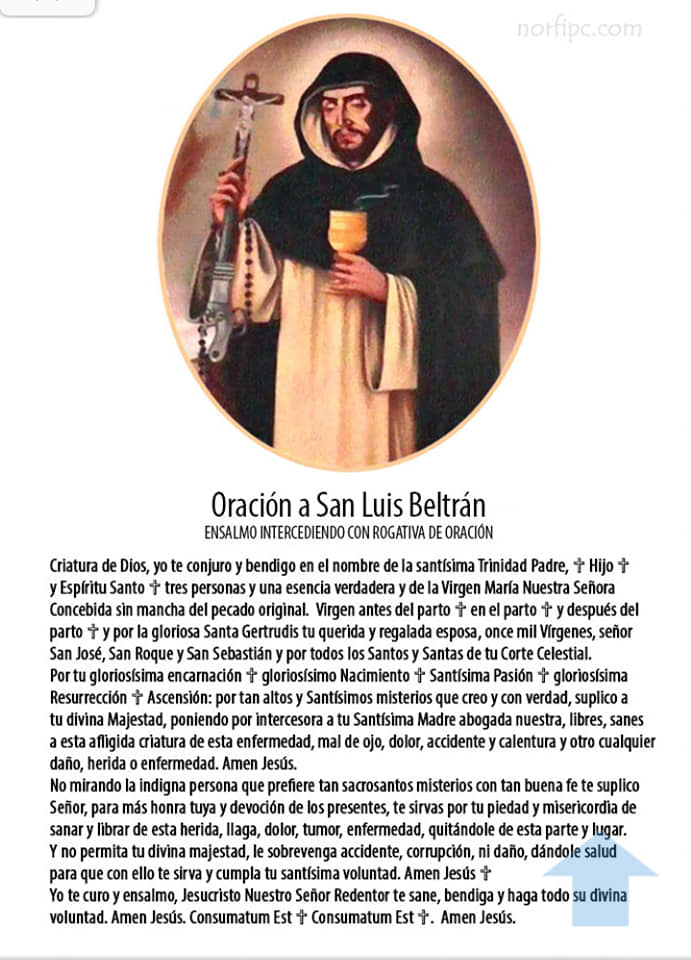 norfipc.com

Oración a San Luis Beltrán
ENSALMO INTERCEDIENDO CON ROGATIVA DE ORACIÓN

Criatura de Dios, yo te conjuro y bendigo en el nombre de la santísima Trinidad Padre, ✝ Hijo ✝ y Espíritu Santo ✝ tres personas y una esencia verdadera y de la Virgen María Nuestra Señora Concebida sin mancha del pecado original. Virgen antes del parto ✝ en el parto ✝ y después del parto ✝ y por la gloriosa Santa Gertrudis tu querida y regalada esposa, once mil Vírgenes, señor San José, San Roque y San Sebastián y por todos los Santos y Santas de tu Corte Celestial.
Por tu gloriosísima encarnación ✝ gloriosísimo Nacimiento ✝ Santísima Pasión ✝ gloriosísima Resurrección ✝ Ascensión: por tan altos y Santísimos misterios que creo y con verdad, suplico a tu divina Majestad, poniendo por intercesora a tu Santísima Madre abogada nuestra, libres, sanes a esta afligida criatura de esta enfermedad, mal de ojo, dolor, accidente y calentura y otro cualquier daño, herida o enfermedad. Amen Jesús.
No mirando la indigna persona que prefiere tan sacrosantos misterios con tan buena fe te suplico Señor, para más honra tuya y devoción de los presentes, te sirvas por tu piedad y misericordia de sanar y librar de esta herida, llaga, dolor, tumor, enfermedad, quitándole de esta parte y lugar.
Y no permita tu divina majestad, le sobrevenga accidente, corrupción, ni daño, dándole salud para que con ello te sirva y cumpla tu santísima voluntad. Amen Jesús ✝
Yo te curo y ensalmo, Jesucristo Nuestro Señor Redentor te sane, bendiga y haga todo su divina voluntad. Amen Jesús. Consumatum Est ✝ Consumatum Est ✝. Amen Jesús.